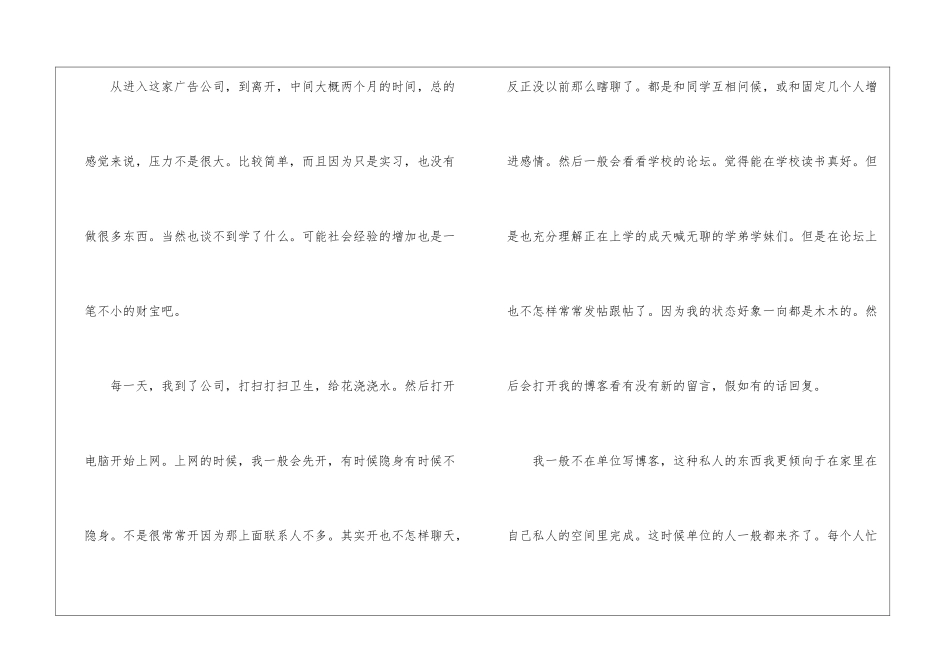 从进入这家广告公司，到离开，中间大概两个月的时间，总的感觉来说，压力不是很大。比较简单，而且因为只是实习，也没有做很多东西。当然也谈不到学了什么。可能社会经验的增加也是一笔不小的财宝吧。

每一天，我到了公司，打扫打扫卫生，给花浇浇水。然后打开电脑开始上网。上网的时候，我一般会先开，有时候隐身有时候不隐身。不是很常常开因为那上面联系人不多。其实开也不怎样聊天，反正没以前那么瞎聊了。都是和同学互相问候，或和固定几个人增进感情。然后一般会看看学校的论坛。觉得能在学校读书真好。但是也充分理解正在上学的成天喊无聊的学弟学妹们。但是在论坛上也不怎样常常发帖跟帖了。因为我的状态好象一向都是木木的。然后会打开我的博客看有没有新的留言，假如有的话回复。

我一般不在单位写博客，这种私人的东西我更倾向于在家里在自己私人的空间里完成。这时候单位的人一般都来齐了。每个人忙